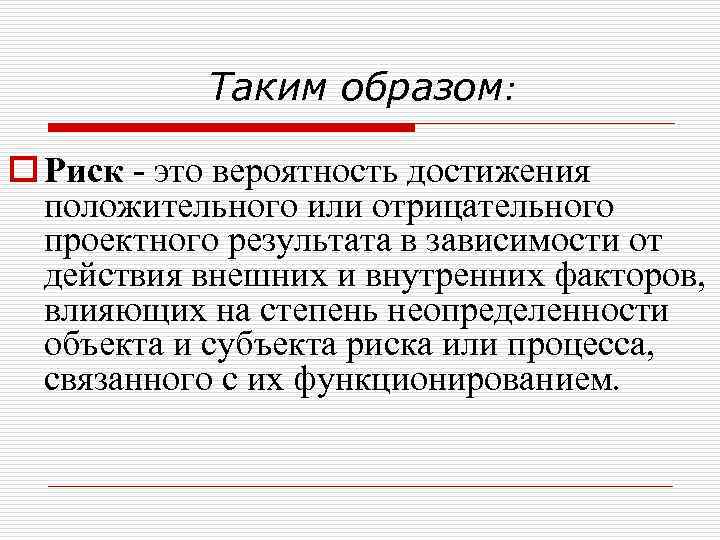 Таким образом:

Риск - это вероятность достижения положительного или отрицательного проектного результата в зависимости от действия внешних и внутренних факторов, влияющих на степень неопределенности объекта и субъекта риска или процесса, связанного с их функционированием.